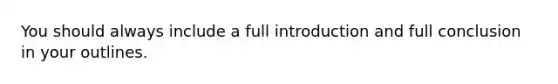 You should always include a full introduction and full conclusion in your outlines.